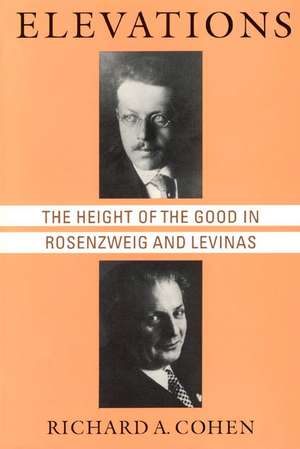 ELEVATIONS

THE HEIGHT OF THE GOOD IN ROSENZWEIG AND LEVINAS

RICHARD A. COHEN